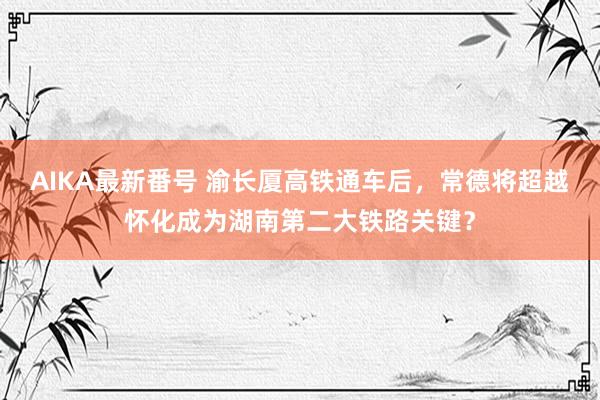 AIKA最新番号 渝长厦高铁通车后，常德将超越怀化成为湖南第二大铁路关键？